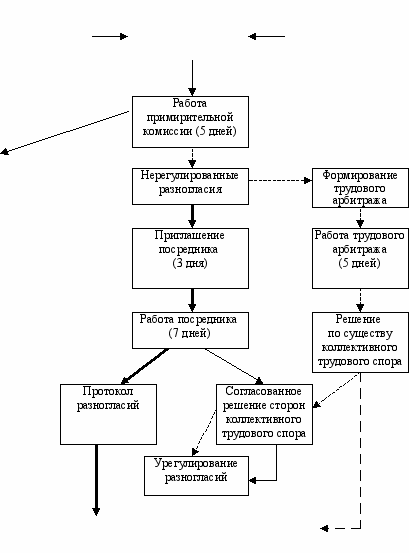 Работа примирительной комиссии (5 дней)

Нерегулированные разногласия

Формирование трудового арбитража

Приглашение посредника (3 дня)

Работа трудового арбитража (5 дней)

Работа посредника (7 дней)

Решение по существу коллективного трудового спора

Протокол разногласий

Согласованное решение сторон коллективного трудового спора

Урегулирование разногласий